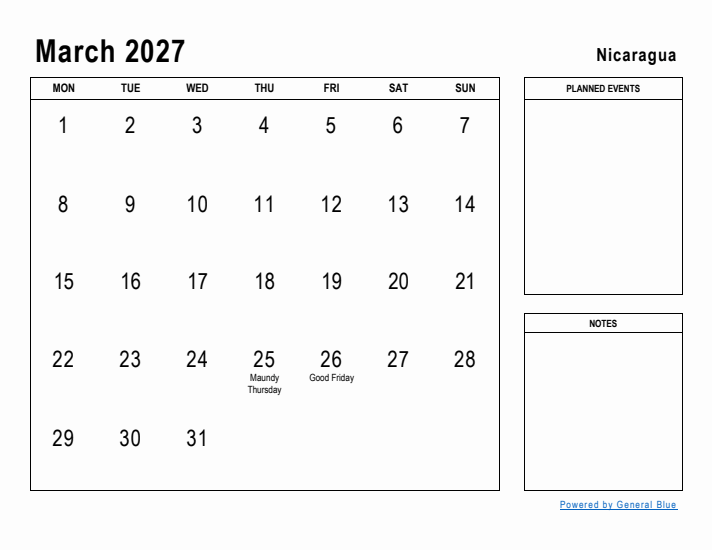 March 2027

Nicaragua

| MON | TUE | WED | THU | FRI | SAT | SUN |
|---|---|---|---|---|---|---|
| 1 | 2 | 3 | 4 | 5 | 6 | 7 |
| 8 | 9 | 10 | 11 | 12 | 13 | 14 |
| 15 | 16 | 17 | 18 | 19 | 20 | 21 |
| 22 | 23 | 24 | 25 Maundy Thursday | 26 Good Friday | 27 | 28 |
| 29 | 30 | 31 | | | | |

PLANNED EVENTS

NOTES

Powered by General Blue